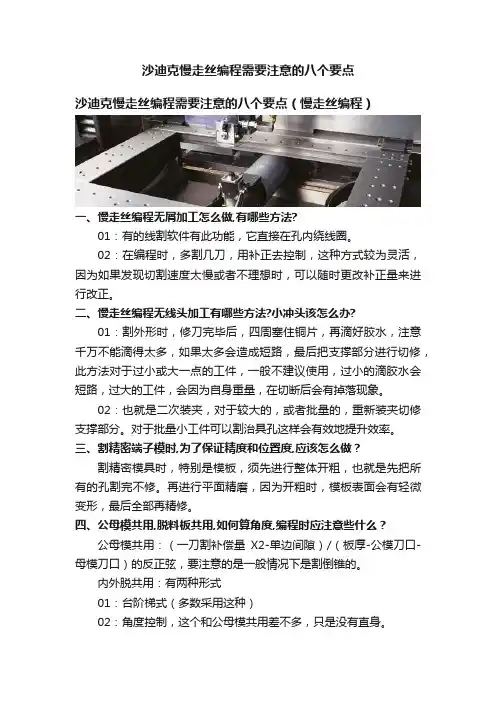 沙迪克慢走丝编程需要注意的八个要点

沙迪克慢走丝编程需要注意的八个要点（慢走丝编程）

一、慢走丝编程无屑加工怎么做,有哪些方法?

01：有的线割软件有此功能，它直接在孔内绕线圈。

02：在编程时，多割几刀，用补正去控制，这种方式较为灵活，因为如果发现切割速度太慢或者不理想时，可以随时更改补正量来进行改正。

二、慢走丝编程无线头加工有哪些方法?小冲头该怎么办?

01：割外形时，修刀完毕后，四周塞住铜片，再滴好胶水，注意千万不能滴得太多，如果太多会造成短路，最后把支撑部分进行切修，此方法对于过小或大一点的工件，一般不建议使用，过小的滴胶水会短路，过大的工件，会因为自身重量，在切断后会有掉落现象。

02：也就是二次装夹，对于较大的，或者批量的，重新装夹切修支撑部分。对于批量小工件可以割治具孔这样会有效地提升效率。

三、割精密端子模时,为了保证精度和位置度,应该怎么做？

割精密模具时，特别是模板，须先进行整体开粗，也就是先把所有的孔割完不修。再进行平面精磨，因为开粗时，模板表面会有轻微变形，最后全部再精修。

四、公母模共用,脱料板共用,如何算角度,编程时应注意些什么？

公母模共用：（一刀割补偿量 X2-单边间隙）/（板厚-公模刀口-母模刀口）的反正弦，要注意的是一般情况下是割倒锥的。

内外脱共用：有两种形式

01：台阶梯式（多数采用这种）

02：角度控制，这个和公母模共用差不多，只是没有直身。